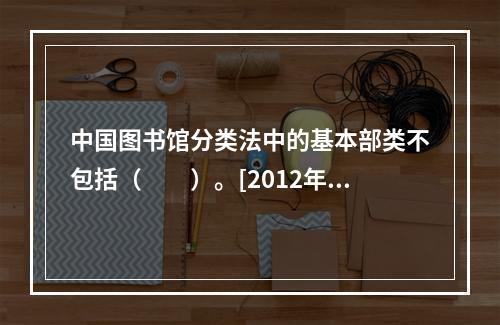 中国图书馆分类法中的基本部类不包括（　　）。[2012年...